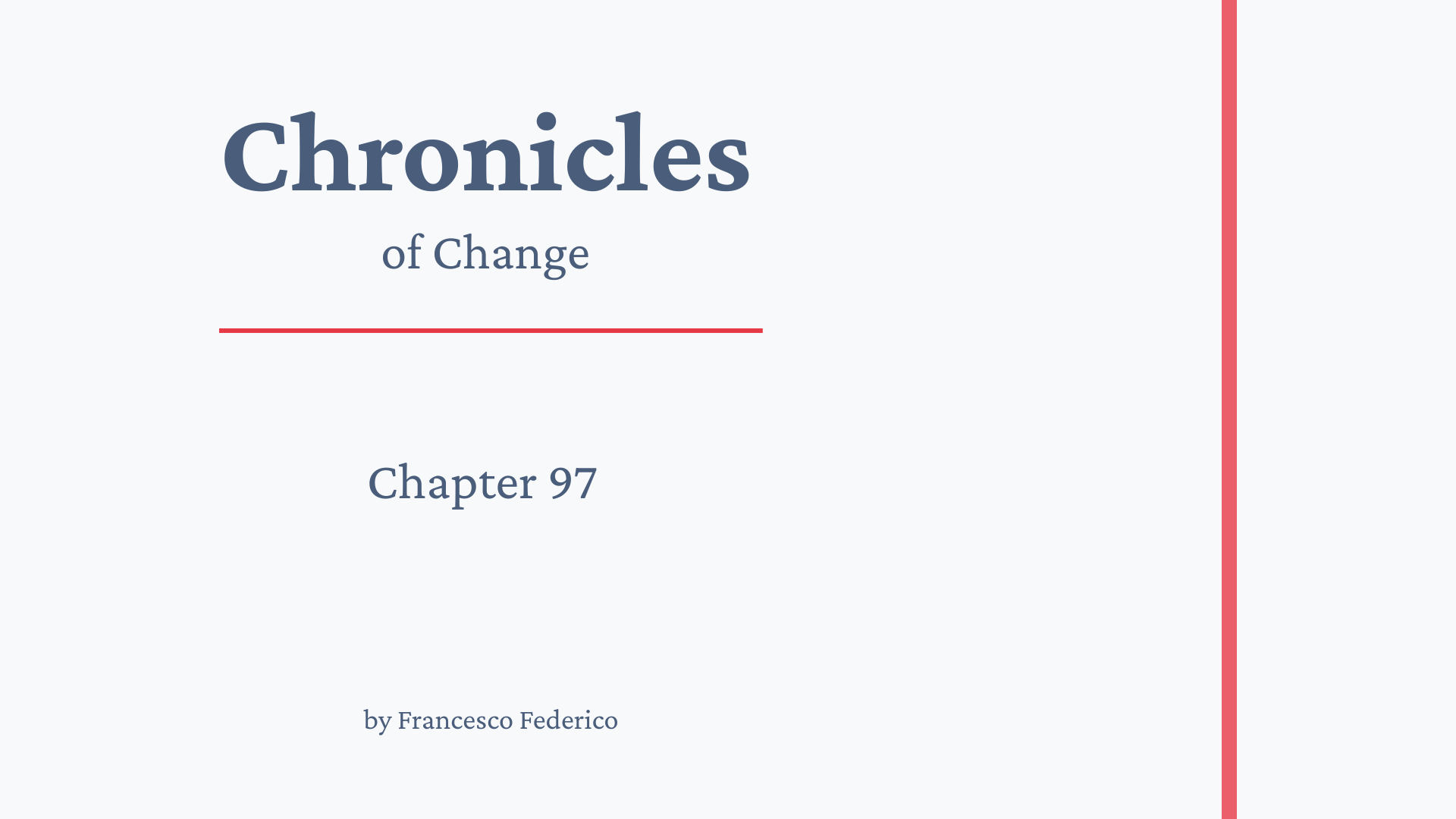 Chronicles

of Change

Chapter 97

by Francesco Federico